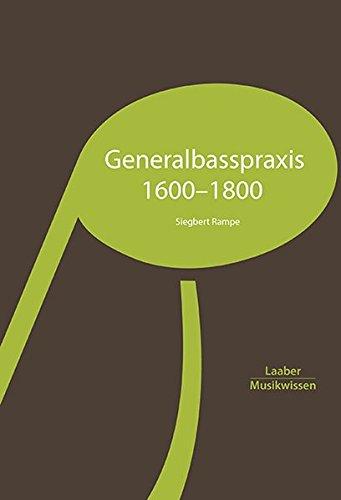 Generalbasspraxis
1600–1800

Siegbert Rampe

Laaber
Musikwissen